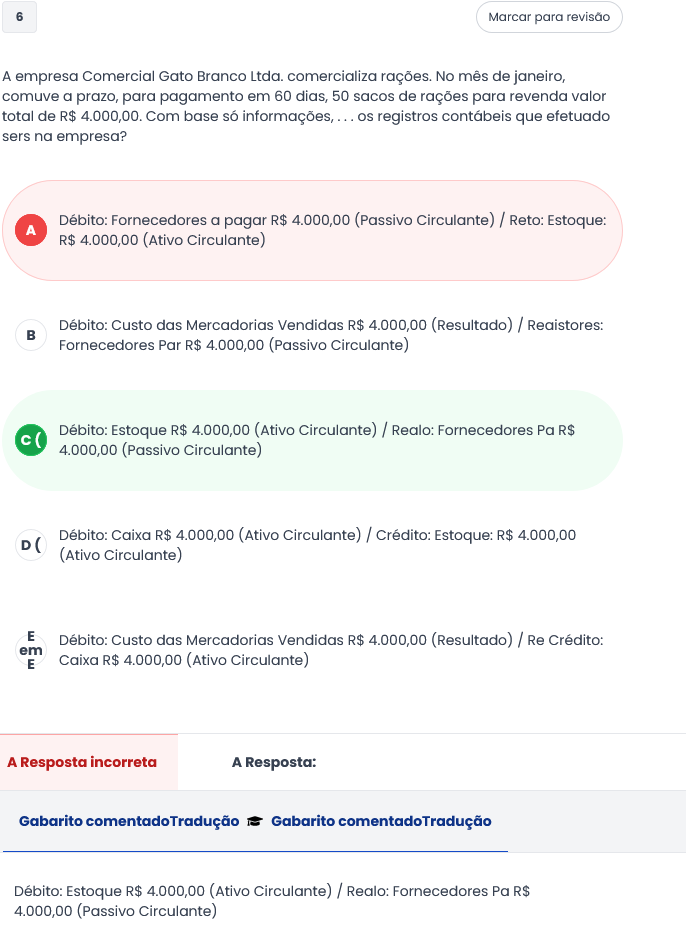 6

Marcar para revisão

A empresa Comercial Gato Branco Ltda. comercializa rações. No mês de janeiro, comuve a prazo, para pagamento em 60 dias, 50 sacos de rações para revenda valor total de R$ 4.000,00. Com base só informações, . . . os registros contábeis que efetuado sers na empresa?

A
Débito: Fornecedores a pagar R$ 4.000,00 (Passivo Circulante) / Reto: Estoque: R$ 4.000,00 (Ativo Circulante)

B
Débito: Custo das Mercadorias Vendidas R$ 4.000,00 (Resultado) / Reaistores: Fornecedores Par R$ 4.000,00 (Passivo Circulante)

C (
Débito: Estoque R$ 4.000,00 (Ativo Circulante) / Realo: Fornecedores Pa R$ 4.000,00 (Passivo Circulante)

D (
Débito: Caixa R$ 4.000,00 (Ativo Circulante) / Crédito: Estoque: R$ 4.000,00 (Ativo Circulante)

E
em
E
Débito: Custo das Mercadorias Vendidas R$ 4.000,00 (Resultado) / Re Crédito: Caixa R$ 4.000,00 (Ativo Circulante)

A Resposta incorreta

A Resposta:

Gabarito comentadoTradução Gabarito comentadoTradução

Débito: Estoque R$ 4.000,00 (Ativo Circulante) / Realo: Fornecedores Pa R$ 4.000,00 (Passivo Circulante)